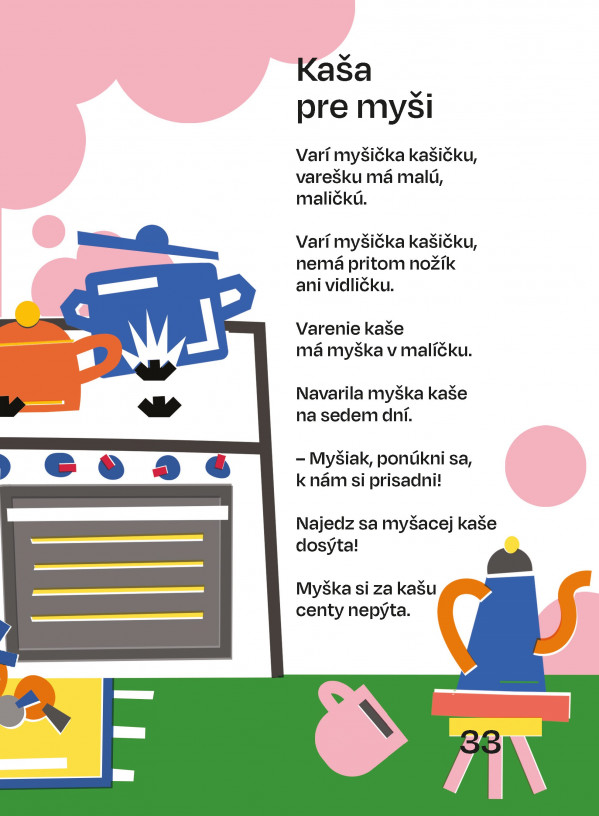 Kaša
pre myši

Varí myšička kašičku,
varešku má malú,
maličkú.

Varí myšička kašičku,
nemá pritom nožík
ani vidličku.

Varenie kaše
má myška v malíčku.

Navarila myška kaše
na sedem dní.

– Myšiak, ponúkni sa,
k nám si prisadni!

Najedz sa myšacej kaše
dosýta!

Myška si za kašu
centy nepýta.

33